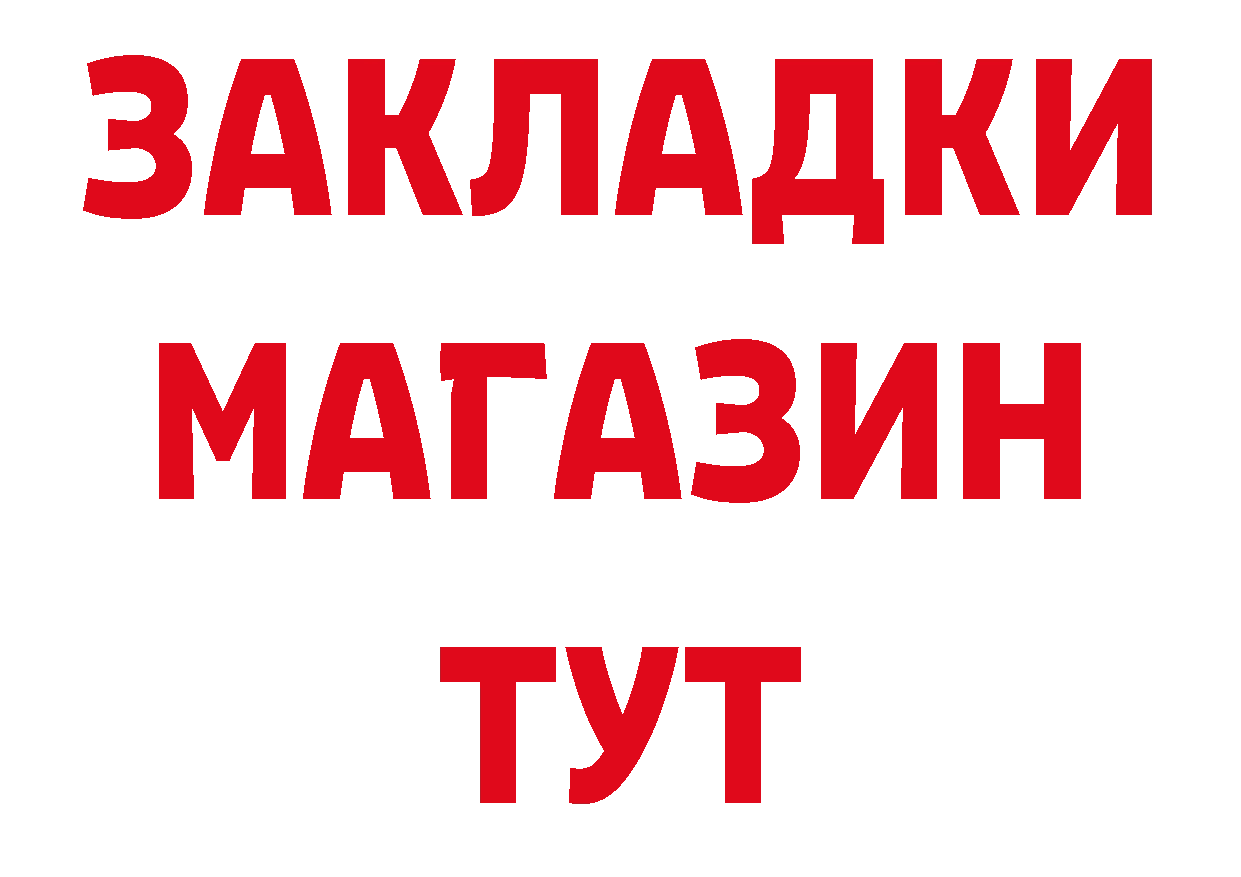 ЗАКЛАДКИ
МАГАЗИН
ТУТ